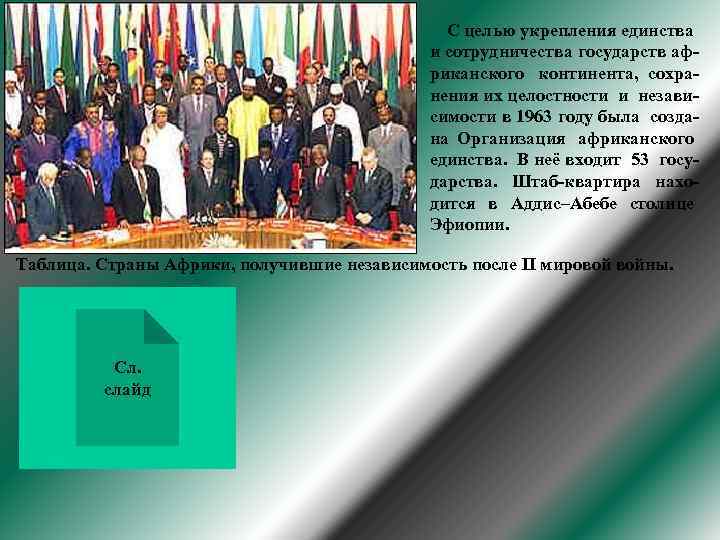 С целью укрепления единства и сотрудничества государств африканского континента, сохранения их целостности и независимости в 1963 году была создана Организация африканского единства. В неё входит 53 государства. Штаб-квартира находится в Аддис–Абебе столице Эфиопии.

Таблица. Страны Африки, получившие независимость после II мировой войны.

Сл. слайд